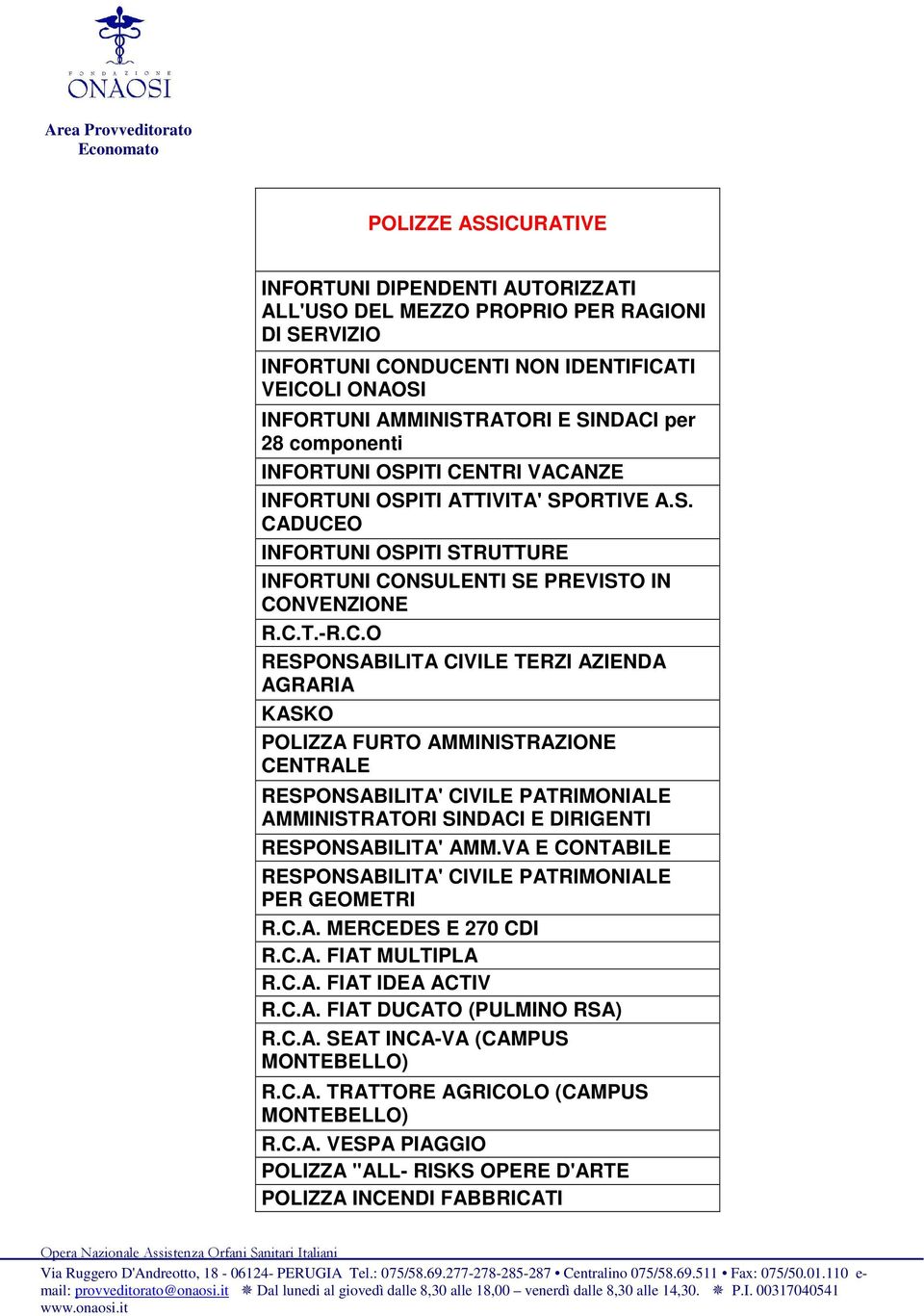 FONDAZIONE ONAOSI

Area Provveditorato
Economato

| POLIZZE ASSICURATIVE |
|---|
| INFORTUNI DIPENDENTI AUTORIZZATI ALL'USO DEL MEZZO PROPRIO PER RAGIONI DI SERVIZIO |
| INFORTUNI CONDUCENTI NON IDENTIFICATI VEICOLI ONAOSI |
| INFORTUNI AMMINISTRATORI E SINDACI per 28 componenti |
| INFORTUNI OSPITI CENTRI VACANZE |
| INFORTUNI OSPITI ATTIVITA' SPORTIVE A.S. CADUCEO |
| INFORTUNI OSPITI STRUTTURE |
| INFORTUNI CONSULENTI SE PREVISTO IN CONVENZIONE |
| R.C.T.-R.C.O |
| RESPONSABILITA CIVILE TERZI AZIENDA AGRARIA |
| KASKO |
| POLIZZA FURTO AMMINISTRAZIONE CENTRALE |
| RESPONSABILITA' CIVILE PATRIMONIALE AMMINISTRATORI SINDACI E DIRIGENTI |
| RESPONSABILITA' AMM.VA E CONTABILE |
| RESPONSABILITA' CIVILE PATRIMONIALE PER GEOMETRI |
| R.C.A. MERCEDES E 270 CDI |
| R.C.A. FIAT MULTIPLA |
| R.C.A. FIAT IDEA ACTIV |
| R.C.A. FIAT DUCATO (PULMINO RSA) |
| R.C.A. SEAT INCA-VA (CAMPUS MONTEBELLO) |
| R.C.A. TRATTORE AGRICOLO (CAMPUS MONTEBELLO) |
| R.C.A. VESPA PIAGGIO |
| POLIZZA "ALL- RISKS OPERE D'ARTE |
| POLIZZA INCENDI FABBRICATI |

Opera Nazionale Assistenza Orfani Sanitari Italiani
Via Ruggero D'Andreotto, 18 - 06124- PERUGIA Tel.: 075/58.69.277-278-285-287 • Centralino 075/58.69.511 • Fax: 075/50.01.110 e-mail: provveditorato@onaosi.it ❋ Dal lunedì al giovedì dalle 8,30 alle 18,00 – venerdì dalle 8,30 alle 14,30. ❋ P.I. 00317040541
www.onaosi.it